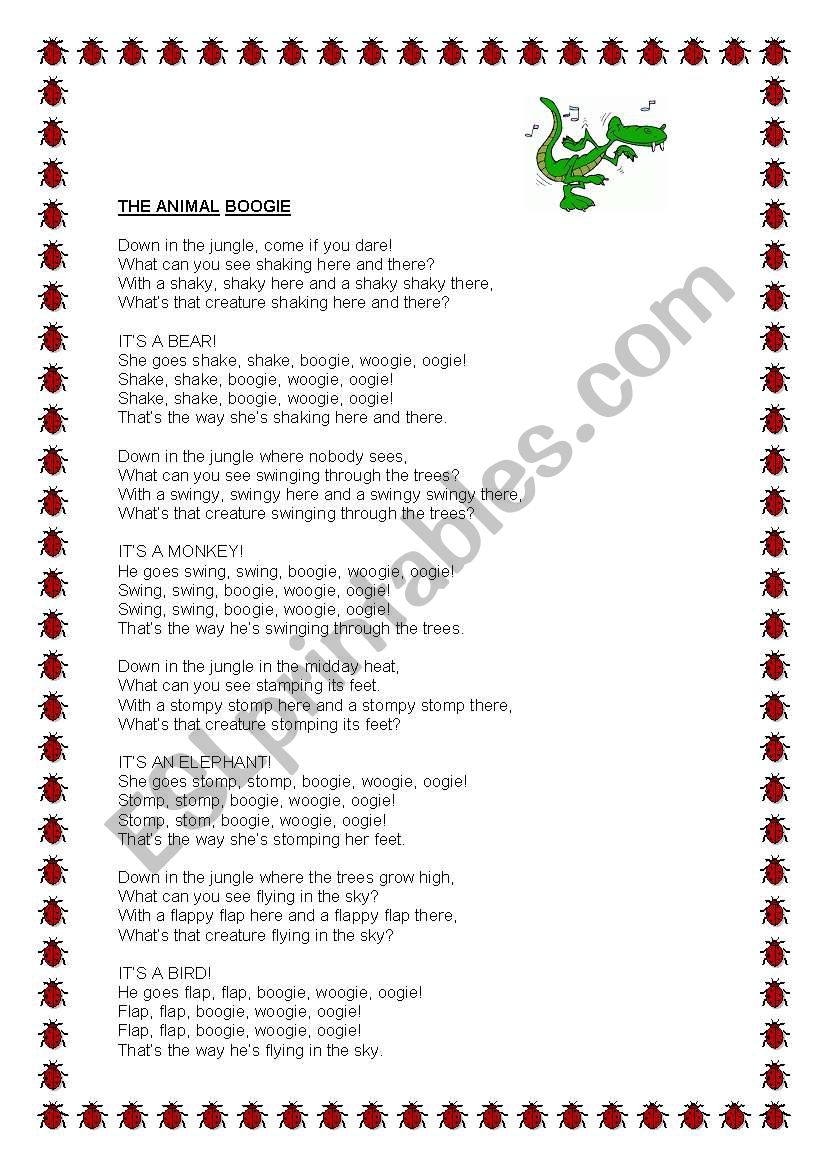 THE ANIMAL BOOGIE

Down in the jungle, come if you dare!
What can you see shaking here and there?
With a shaky, shaky here and a shaky shaky there,
What's that creature shaking here and there?

IT'S A BEAR!
She goes shake, shake, boogie, woogie, oogie!
Shake, shake, boogie, woogie, oogie!
Shake, shake, boogie, woogie, oogie!
That's the way she's shaking here and there.

Down in the jungle where nobody sees,
What can you see swinging through the trees?
With a swingy, swingy here and a swingy swingy there,
What's that creature swinging through the trees?

IT'S A MONKEY!
He goes swing, swing, boogie, woogie, oogie!
Swing, swing, boogie, woogie, oogie!
Swing, swing, boogie, woogie, oogie!
That's the way he's swinging through the trees.

Down in the jungle in the midday heat,
What can you see stamping its feet.
With a stompy stomp here and a stompy stomp there,
What's that creature stomping its feet?

IT'S AN ELEPHANT!
She goes stomp, stomp, boogie, woogie, oogie!
Stomp, stomp, boogie, woogie, oogie!
Stomp, stom, boogie, woogie, oogie!
That's the way she's stomping her feet.

Down in the jungle where the trees grow high,
What can you see flying in the sky?
With a flappy flap here and a flappy flap there,
What's that creature flying in the sky?

IT'S A BIRD!
He goes flap, flap, boogie, woogie, oogie!
Flap, flap, boogie, woogie, oogie!
Flap, flap, boogie, woogie, oogie!
That's the way he's flying in the sky.

ESLprintables.com